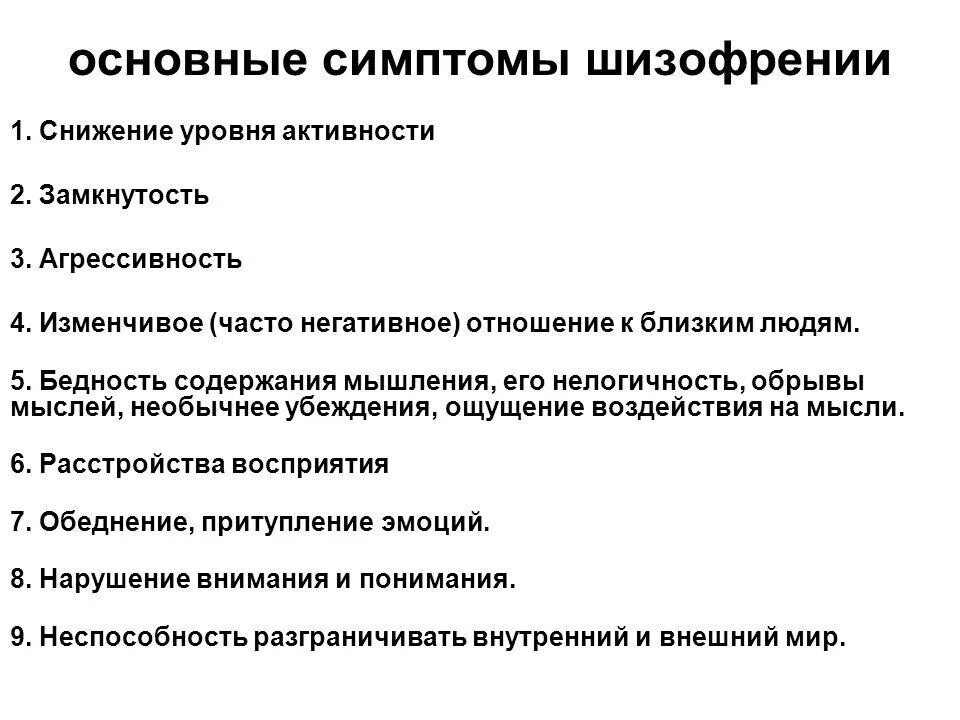 основные симптомы шизофрении

1. Снижение уровня активности

2. Замкнутость

3. Агрессивность

4. Изменчивое (часто негативное) отношение к близким людям.

5. Бедность содержания мышления, его нелогичность, обрывы мыслей, необычнее убеждения, ощущение воздействия на мысли.

6. Расстройства восприятия

7. Обеднение, притупление эмоций.

8. Нарушение внимания и понимания.

9. Неспособность разграничивать внутренний и внешний мир.